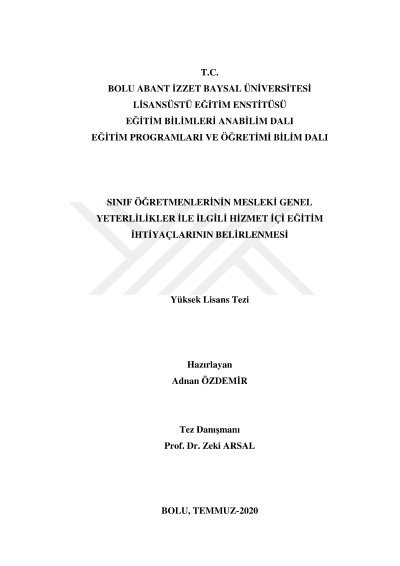 T.C.
BOLU ABANT İZZET BAYSAL ÜNİVERSİTESİ
LİSANSÜSTÜ EĞİTİM ENSTİTÜSÜ
EĞİTİM BİLİMLERİ ANABİLİM DALI
EĞİTİM PROGRAMLARI VE ÖĞRETİMİ BİLİM DALI

SINIF ÖĞRETMENLERİNİN MESLEKİ GENEL YETERLİLİKLER İLE İLGİLİ HİZMET İÇİ EĞİTİM İHTİYAÇLARININ BELİRLENMESİ

Yüksek Lisans Tezi

Hazırlayan
Adnan ÖZDEMİR

Tez Danışmanı
Prof. Dr. Zeki ARSAL

BOLU, TEMMUZ-2020